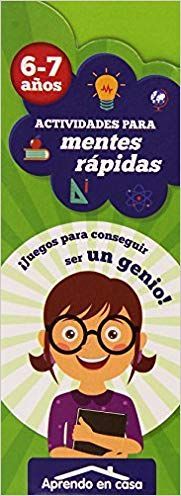 6-7 años

ACTIVIDADES PARA
mentes
rápidas

¡Juegos para conseguir ser un genio!

Aprendo en casa